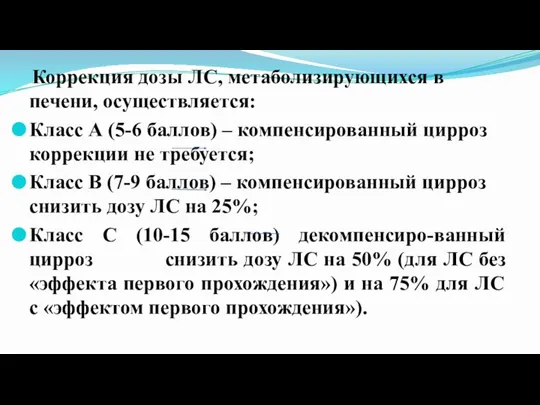 Коррекция дозы ЛС, метаболизирующихся в печени, осуществляется:

Класс А (5-6 баллов) – компенсированный цирроз коррекции не требуется;

Класс В (7-9 баллов) – компенсированный цирроз снизить дозу ЛС на 25%;

Класс С (10-15 баллов) декомпенсиро-ванный цирроз снизить дозу ЛС на 50% (для ЛС без «эффекта первого прохождения») и на 75% для ЛС с «эффектом первого прохождения»).